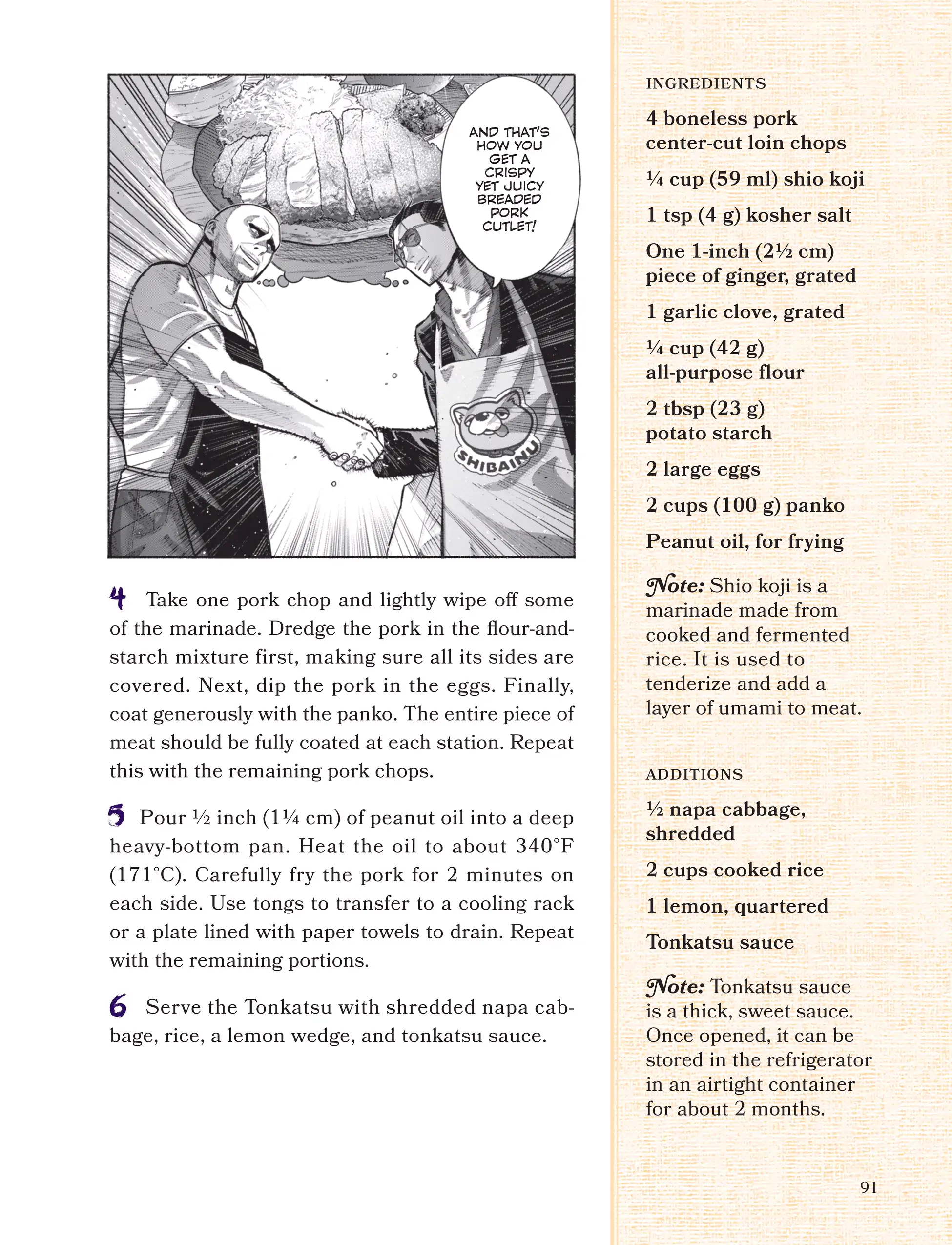 AND THAT'S HOW YOU GET A CRISPY YET JUICY BREADED PORK CUTLET!

SHIBAINU

4 Take one pork chop and lightly wipe off some of the marinade. Dredge the pork in the flour-and-starch mixture first, making sure all its sides are covered. Next, dip the pork in the eggs. Finally, coat generously with the panko. The entire piece of meat should be fully coated at each station. Repeat this with the remaining pork chops.

5 Pour ½ inch (1¼ cm) of peanut oil into a deep heavy-bottom pan. Heat the oil to about 340°F (171°C). Carefully fry the pork for 2 minutes on each side. Use tongs to transfer to a cooling rack or a plate lined with paper towels to drain. Repeat with the remaining portions.

6 Serve the Tonkatsu with shredded napa cabbage, rice, a lemon wedge, and tonkatsu sauce.

INGREDIENTS

4 boneless pork center-cut loin chops

¼ cup (59 ml) shio koji

1 tsp (4 g) kosher salt

One 1-inch (2½ cm) piece of ginger, grated

1 garlic clove, grated

¼ cup (42 g) all-purpose flour

2 tbsp (23 g) potato starch

2 large eggs

2 cups (100 g) panko

Peanut oil, for frying

Note: Shio koji is a marinade made from cooked and fermented rice. It is used to tenderize and add a layer of umami to meat.

ADDITIONS

½ napa cabbage, shredded

2 cups cooked rice

1 lemon, quartered

Tonkatsu sauce

Note: Tonkatsu sauce is a thick, sweet sauce. Once opened, it can be stored in the refrigerator in an airtight container for about 2 months.

91